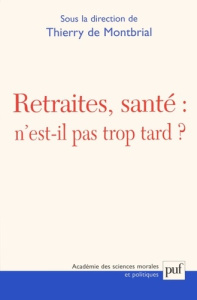 Sous la direction de
Thierry de Montbrial

Retraites, santé :
n'est-il pas trop tard ?

Académie des sciences morales
et politiques

puf